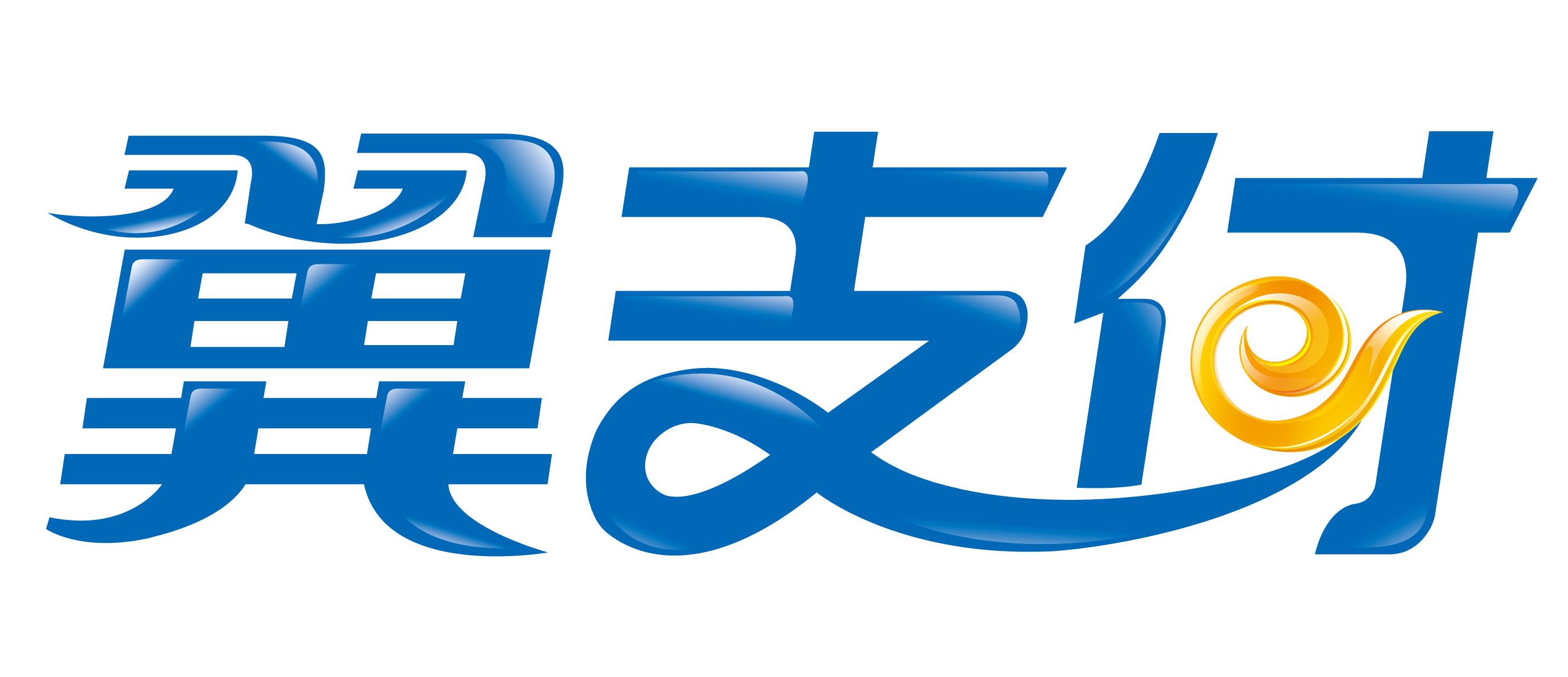 翼支付